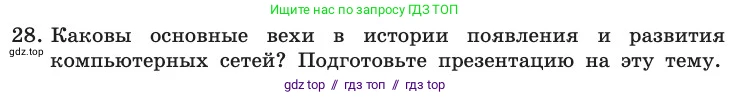 Ищите нас по запросу ГДЗ ТОП

28. Каковы основные вехи в истории появления и развития компьютерных сетей? Подготовьте презентацию на эту тему.

gdz.top

gdz top // гдз топ // гдз top